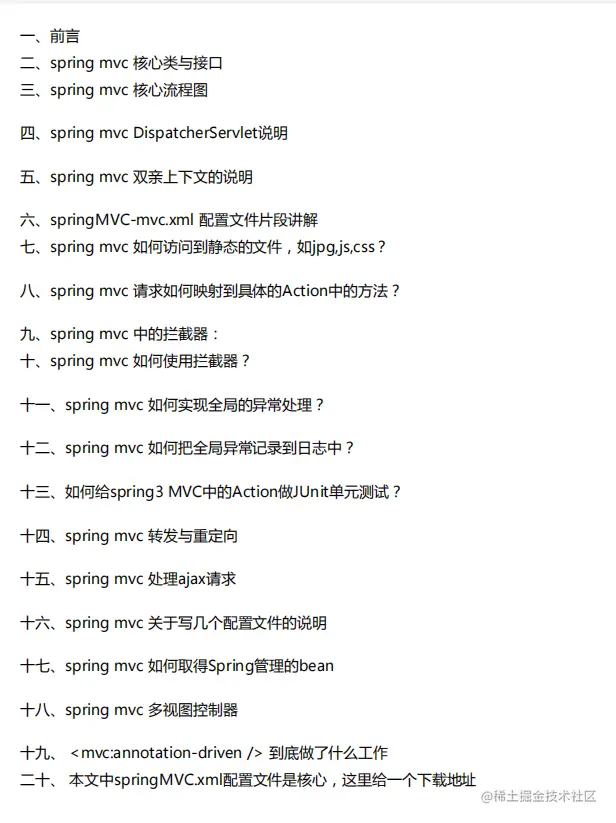 一、前言
二、spring mvc 核心类与接口
三、spring mvc 核心流程图

四、spring mvc DispatcherServlet说明

五、spring mvc 双亲上下文的说明

六、springMVC-mvc.xml 配置文件片段讲解
七、spring mvc 如何访问到静态的文件，如jpg,js,css？

八、spring mvc 请求如何映射到具体的Action中的方法？

九、spring mvc 中的拦截器：
十、spring mvc 如何使用拦截器？

十一、spring mvc 如何实现全局的异常处理？

十二、spring mvc 如何把全局异常记录到日志中？

十三、如何给spring3 MVC中的Action做JUnit单元测试？

十四、spring mvc 转发与重定向

十五、spring mvc 处理ajax请求

十六、spring mvc 关于写几个配置文件的说明

十七、spring mvc 如何取得Spring管理的bean

十八、spring mvc 多视图控制器

十九、 <mvc:annotation-driven /> 到底做了什么工作
二十、 本文中springMVC.xml配置文件是核心，这里给一个下载地址

@稀土掘金技术社区